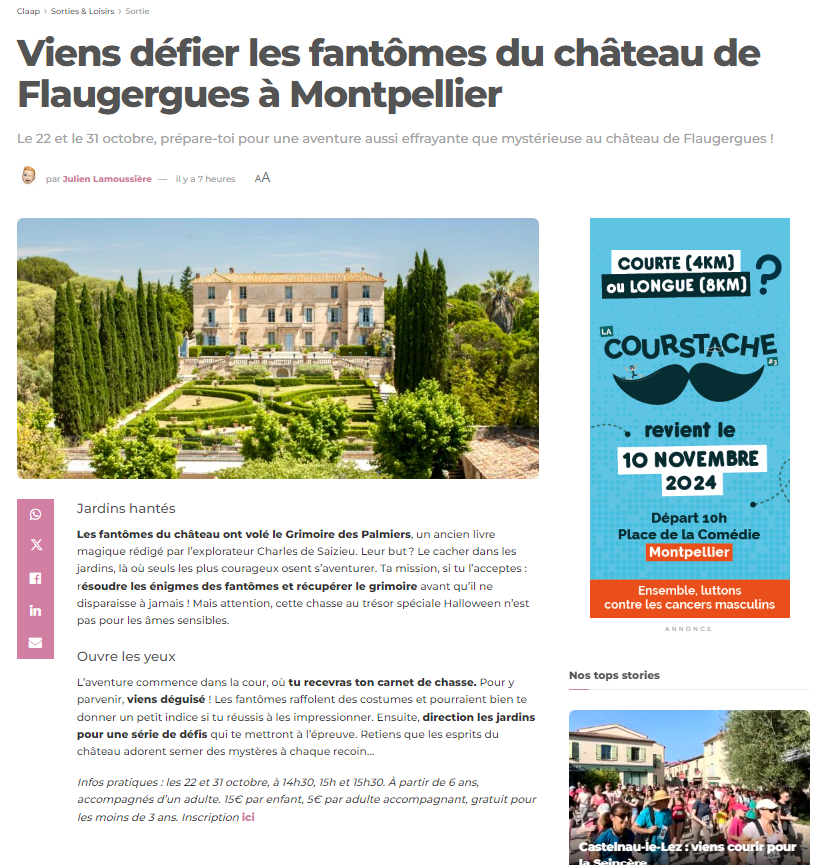 Claap > Sorties & Loisirs > Sortie

Viens défier les fantômes du château de Flaugergues à Montpellier

Le 22 et le 31 octobre, prépare-toi pour une aventure aussi effrayante que mystérieuse au château de Flaugergues !

par Julien Lamoussière — il y a 7 heures AA

Jardins hantés

Les fantômes du château ont volé le Grimoire des Palmiers, un ancien livre magique rédigé par l'explorateur Charles de Saizieu. Leur but ? Le cacher dans les jardins, là où seuls les plus courageux osent s'aventurer. Ta mission, si tu l'acceptes : résoudre les énigmes des fantômes et récupérer le grimoire avant qu'il ne disparaisse à jamais ! Mais attention, cette chasse au trésor spéciale Halloween n'est pas pour les âmes sensibles.

Ouvre les yeux

L'aventure commence dans la cour, où tu recevras ton carnet de chasse. Pour y parvenir, viens déguisé ! Les fantômes raffolent des costumes et pourraient bien te donner un petit indice si tu réussis à les impressionner. Ensuite, direction les jardins pour une série de défis qui te mettront à l'épreuve. Retiens que les esprits du château adorent semer des mystères à chaque recoin...

Infos pratiques : les 22 et 31 octobre, à 14h30, 15h et 15h30. À partir de 6 ans, accompagnés d'un adulte. 15€ par enfant, 5€ par adulte accompagnant, gratuit pour les moins de 3 ans. Inscription ici

COURTE (4KM) ou LONGUE (8KM) ?

LA COURSTACHE #3

revient le 10 NOVEMBRE 2024

Départ 10h
Place de la Comédie
Montpellier

Ensemble, luttons contre les cancers masculins

ANNONCE

Nos tops stories

Castelnau-le-Lez : viens courir pour la Seincère